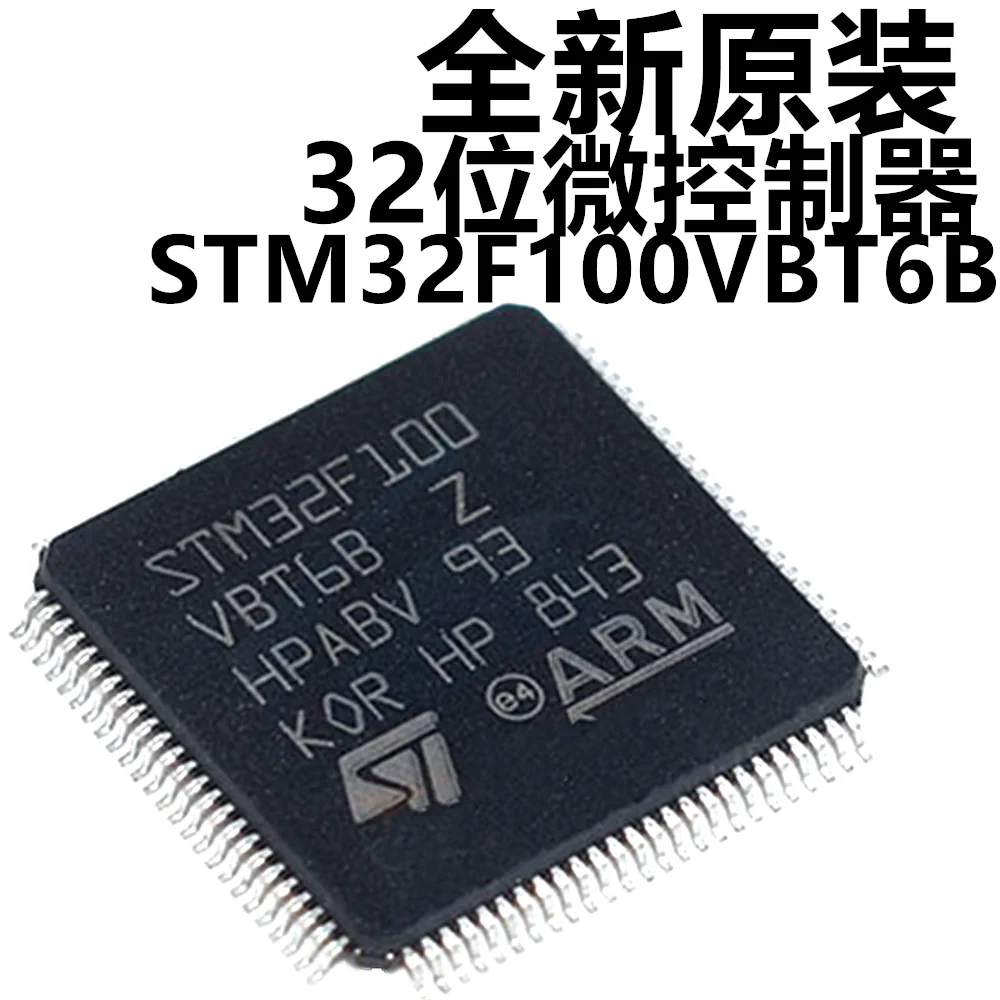 全新原装
32位微控制器
STM32F100VBT6B

STM32F100
VBT6B Z
HPABV 93
KOR HP 843
e4 ARM
ST